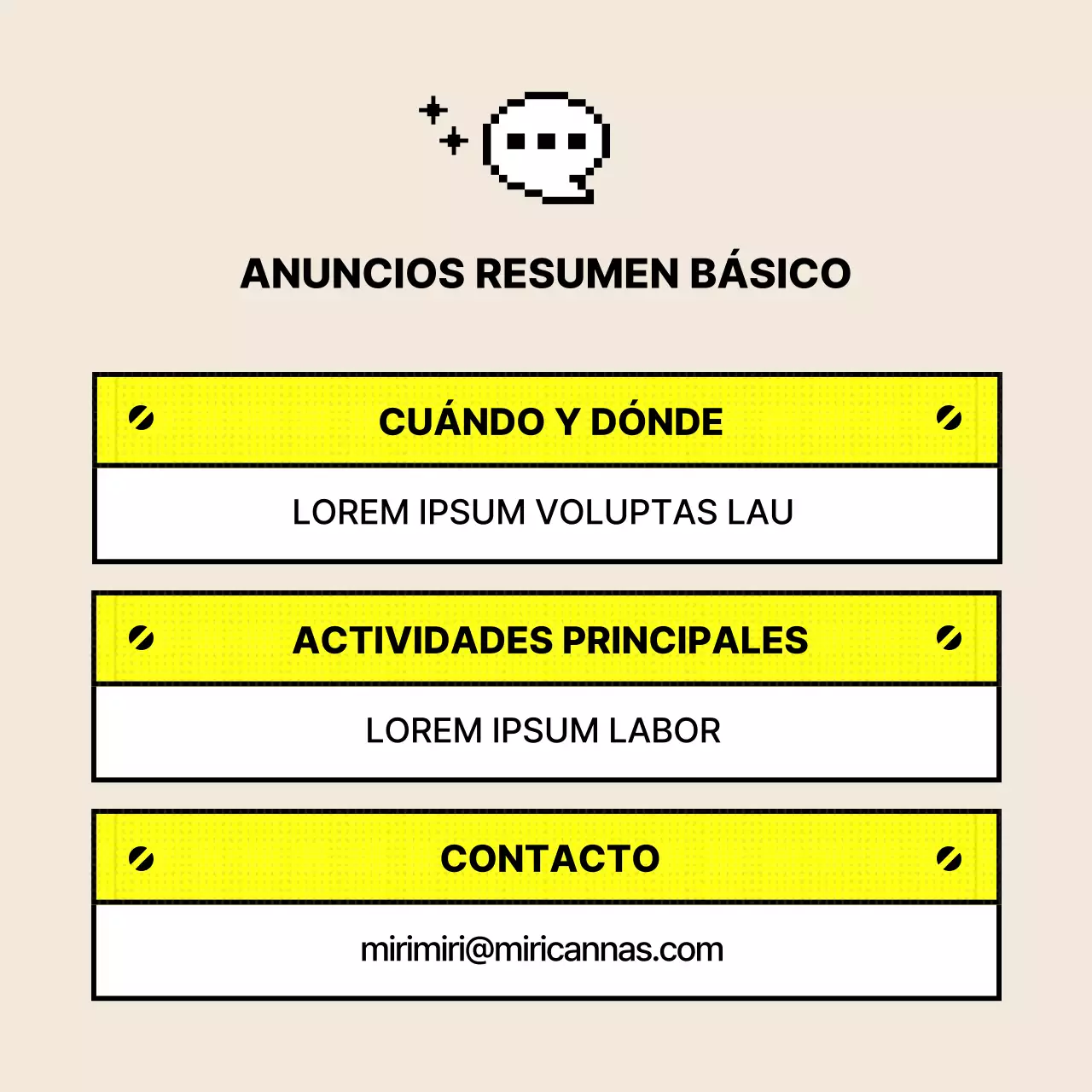 ANUNCIOS RESUMEN BÁSICO

CUÁNDO Y DÓNDE

LOREM IPSUM VOLUPTAS LAU

ACTIVIDADES PRINCIPALES

LOREM IPSUM LABOR

CONTACTO

mirimiri@miricannas.com